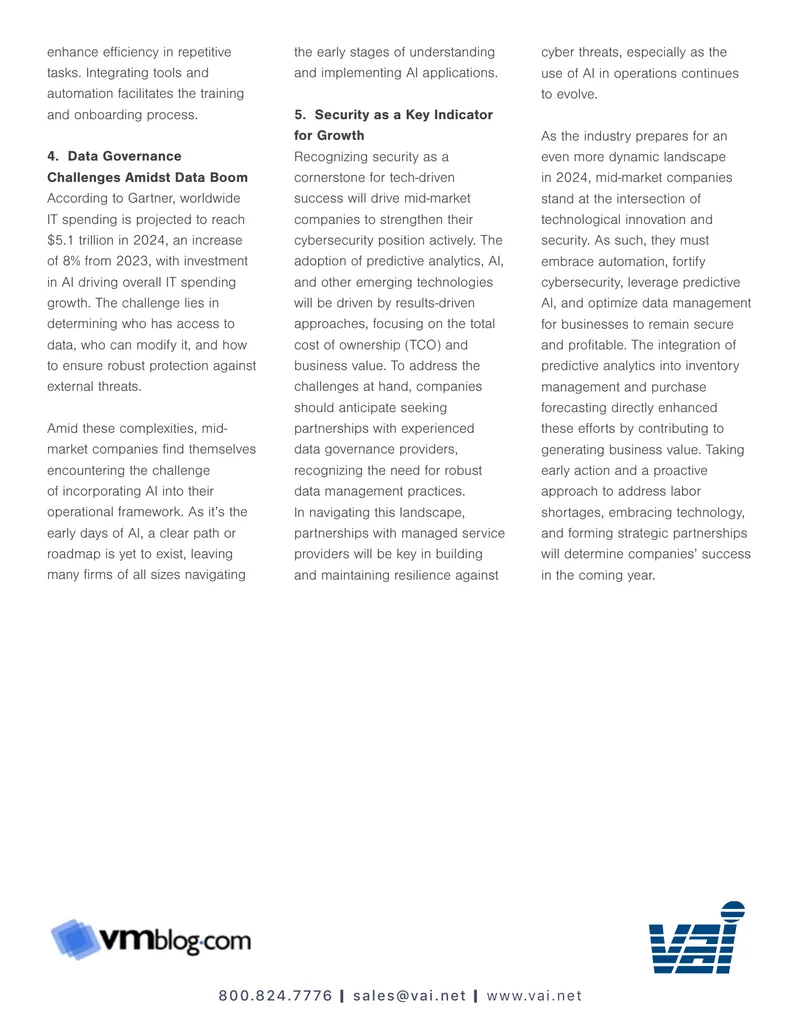 enhance efficiency in repetitive tasks. Integrating tools and automation facilitates the training and onboarding process.

4. Data Governance Challenges Amidst Data Boom

According to Gartner, worldwide IT spending is projected to reach $5.1 trillion in 2024, an increase of 8% from 2023, with investment in AI driving overall IT spending growth. The challenge lies in determining who has access to data, who can modify it, and how to ensure robust protection against external threats.

Amid these complexities, mid-market companies find themselves encountering the challenge of incorporating AI into their operational framework. As it's the early days of AI, a clear path or roadmap is yet to exist, leaving many firms of all sizes navigating the early stages of understanding and implementing AI applications.

5. Security as a Key Indicator for Growth

Recognizing security as a cornerstone for tech-driven success will drive mid-market companies to strengthen their cybersecurity position actively. The adoption of predictive analytics, AI, and other emerging technologies will be driven by results-driven approaches, focusing on the total cost of ownership (TCO) and business value. To address the challenges at hand, companies should anticipate seeking partnerships with experienced data governance providers, recognizing the need for robust data management practices. In navigating this landscape, partnerships with managed service providers will be key in building and maintaining resilience against cyber threats, especially as the use of AI in operations continues to evolve.

As the industry prepares for an even more dynamic landscape in 2024, mid-market companies stand at the intersection of technological innovation and security. As such, they must embrace automation, fortify cybersecurity, leverage predictive AI, and optimize data management for businesses to remain secure and profitable. The integration of predictive analytics into inventory management and purchase forecasting directly enhanced these efforts by contributing to generating business value. Taking early action and a proactive approach to address labor shortages, embracing technology, and forming strategic partnerships will determine companies' success in the coming year.

vmblog.com

vai

800.824.7776 | sales@vai.net | www.vai.net